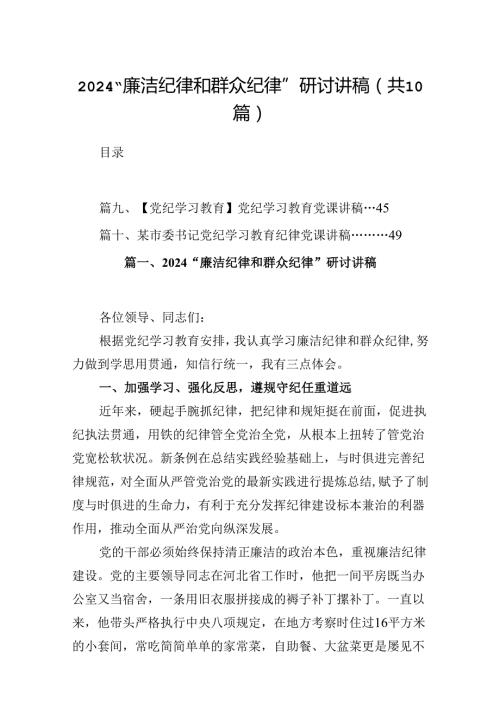 2024“廉洁纪律和群众纪律”研讨讲稿（共10篇）

目录

篇九、【党纪学习教育】党纪学习教育党课讲稿…45

篇十、某市委书记党纪学习教育纪律党课讲稿………49

篇一、2024“廉洁纪律和群众纪律”研讨讲稿

各位领导、同志们：

根据党纪学习教育安排，我认真学习廉洁纪律和群众纪律，努力做到学思用贯通，知信行统一，我有三点体会。

一、加强学习、强化反思，遵规守纪任重道远

近年来，硬起手腕抓纪律，把纪律和规矩挺在前面，促进执纪执法贯通，用铁的纪律管全党治全党，从根本上扭转了管党治党宽松软状况。新条例在总结实践经验基础上，与时俱进完善纪律规范，对全面从严管党治党的最新实践进行提炼总结，赋予了制度与时俱进的生命力，有利于充分发挥纪律建设标本兼治的利器作用，推动全面从严治党向纵深发展。

党的干部必须始终保持清正廉洁的政治本色，重视廉洁纪律建设。党的主要领导同志在河北省工作时，他把一间平房既当办公室又当宿舍，一条用旧衣服拼接成的褥子补丁摞补丁。一直以来，他带头严格执行中央八项规定，在地方考察时住过16平方米的小套间，常吃简简单单的家常菜，自助餐、大盆菜更是屡见不